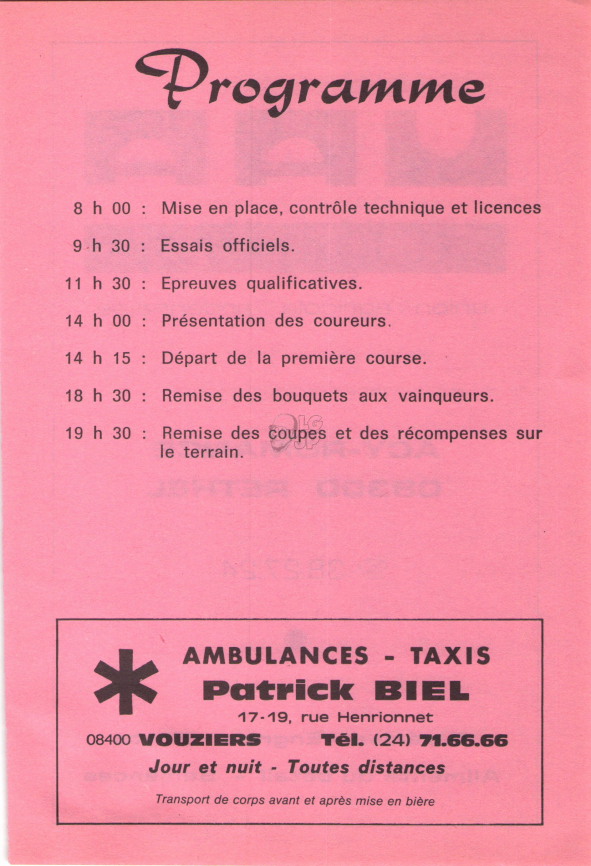 Programme

8 h 00 : Mise en place, contrôle technique et licences

9 h 30 : Essais officiels.

11 h 30 : Epreuves qualificatives.

14 h 00 : Présentation des coureurs.

14 h 15 : Départ de la première course.

18 h 30 : Remise des bouquets aux vainqueurs.

19 h 30 : Remise des coupes et des récompenses sur le terrain.

AMBULANCES - TAXIS
Patrick BIEL
17-19, rue Henrionnet
08400 VOUZIERS Tél. (24) 71.66.66
Jour et nuit - Toutes distances
Transport de corps avant et après mise en bière